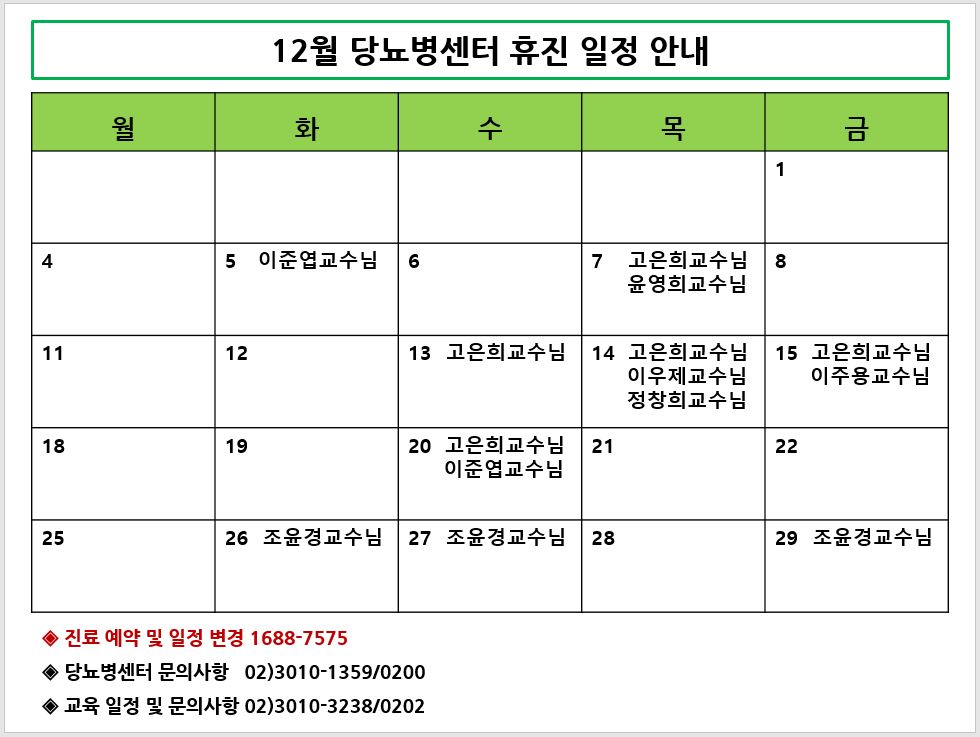 12월 당뇨병센터 휴진 일정 안내

| 월 | 화 | 수 | 목 | 금 |
|---|---|---|---|---|
| | | | | 1 |
| 4 | 5 이준엽교수님 | 6 | 7 고은희교수님 윤영희교수님 | 8 |
| 11 | 12 | 13 고은희교수님 | 14 고은희교수님 이우제교수님 정창희교수님 | 15 고은희교수님 이주용교수님 |
| 18 | 19 | 20 고은희교수님 이준엽교수님 | 21 | 22 |
| 25 | 26 조윤경교수님 | 27 조윤경교수님 | 28 | 29 조윤경교수님 |

◈ 진료 예약 및 일정 변경 1688-7575

◈ 당뇨병센터 문의사항 02)3010-1359/0200

◈ 교육 일정 및 문의사항 02)3010-3238/0202